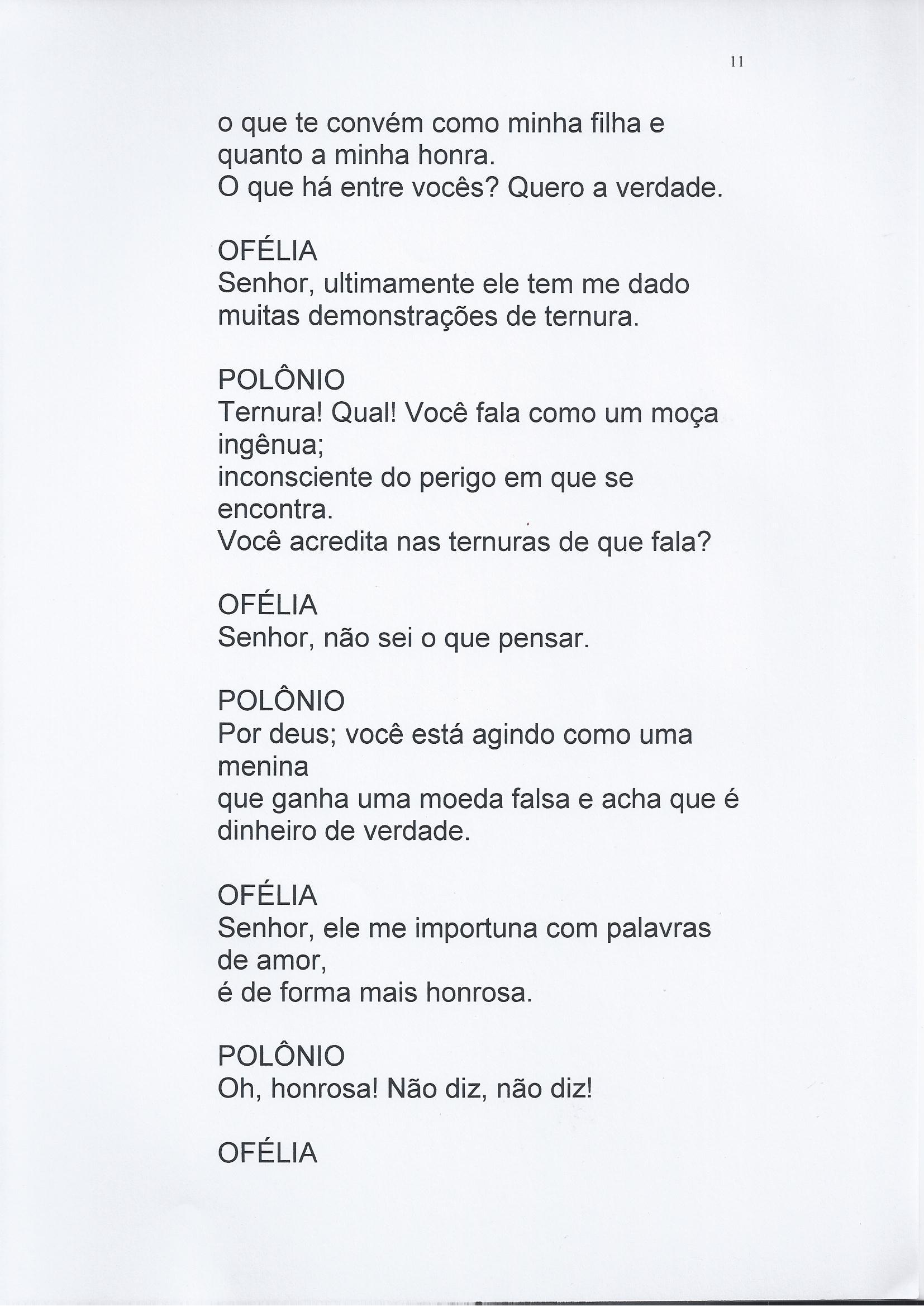 11

o que te convém como minha filha e quanto a minha honra.
O que há entre vocês? Quero a verdade.

OFÉLIA
Senhor, ultimamente ele tem me dado muitas demonstrações de ternura.

POLÔNIO
Ternura! Qual! Você fala como um moça ingênua;
inconsciente do perigo em que se encontra.
Você acredita nas ternuras de que fala?

OFÉLIA
Senhor, não sei o que pensar.

POLÔNIO
Por deus; você está agindo como uma menina
que ganha uma moeda falsa e acha que é dinheiro de verdade.

OFÉLIA
Senhor, ele me importuna com palavras de amor,
é de forma mais honrosa.

POLÔNIO
Oh, honrosa! Não diz, não diz!

OFÉLIA